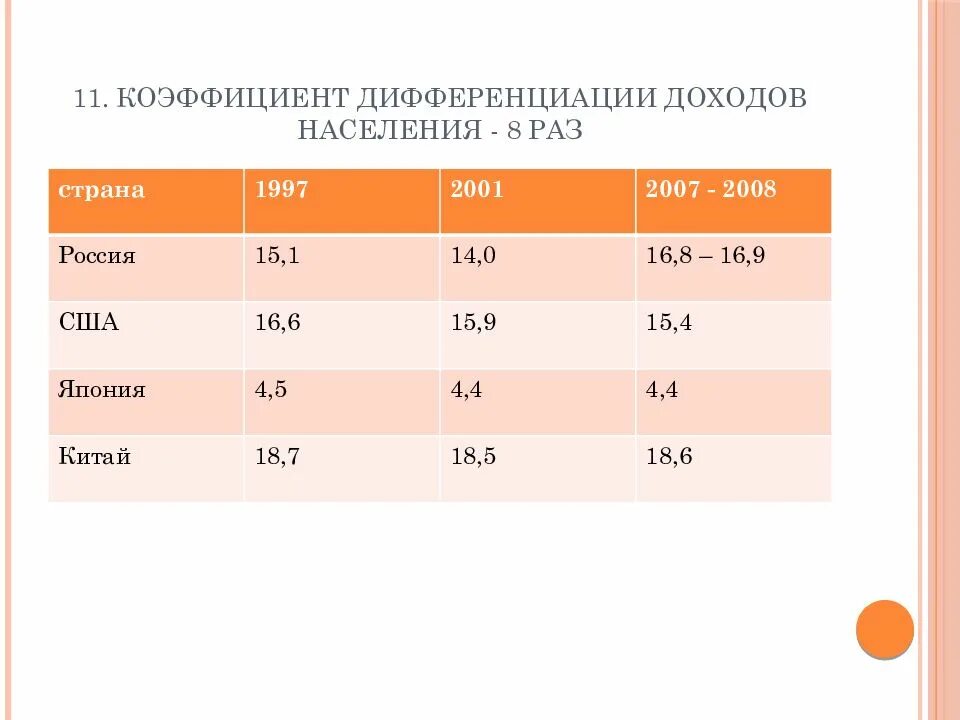 11. КОЭФФИЦИЕНТ ДИФФЕРЕНЦИАЦИИ ДОХОДОВ НАСЕЛЕНИЯ - 8 РАЗ

| страна | 1997 | 2001 | 2007 - 2008 |
|---|---|---|---|
| Россия | 15,1 | 14,0 | 16,8 – 16,9 |
| США | 16,6 | 15,9 | 15,4 |
| Япония | 4,5 | 4,4 | 4,4 |
| Китай | 18,7 | 18,5 | 18,6 |